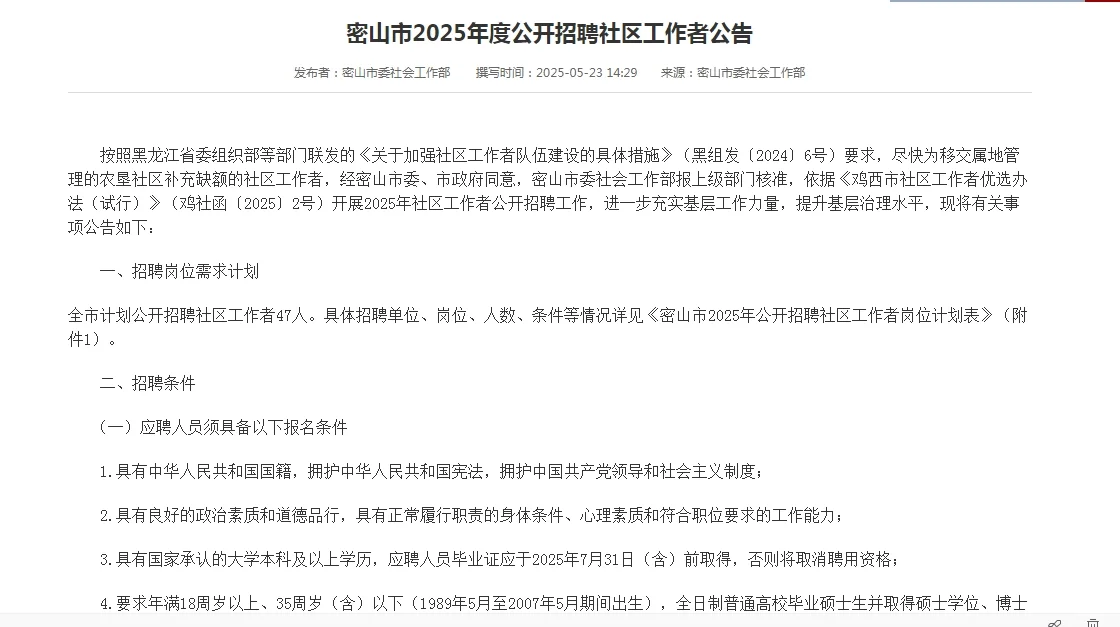 密山市2025年度公开招聘社区工作者公告

发布者：密山市委社会工作部　撰写时间：2025-05-23 14:29　来源：密山市委社会工作部

按照黑龙江省委组织部等部门联发的《关于加强社区工作者队伍建设的具体措施》（黑组发〔2024〕6号）要求，尽快为移交属地管理的农垦社区补充缺额的社区工作者，经密山市委、市政府同意，密山市委社会工作部报上级部门核准，依据《鸡西市社区工作者优选办法（试行）》（鸡社函〔2025〕2号）开展2025年社区工作者公开招聘工作，进一步充实基层工作力量，提升基层治理水平，现将有关事项公告如下：

一、招聘岗位需求计划

全市计划公开招聘社区工作者47人。具体招聘单位、岗位、人数、条件等情况详见《密山市2025年公开招聘社区工作者岗位计划表》（附件1）。

二、招聘条件

（一）应聘人员须具备以下报名条件

1.具有中华人民共和国国籍，拥护中华人民共和国宪法，拥护中国共产党领导和社会主义制度；

2.具有良好的政治素质和道德品行，具有正常履行职责的身体条件、心理素质和符合职位要求的工作能力；

3.具有国家承认的大学本科及以上学历，应聘人员毕业证应于2025年7月31日（含）前取得，否则将取消聘用资格；

4.要求年满18周岁以上、35周岁（含）以下（1989年5月至2007年5月期间出生），全日制普通高校毕业硕士生并取得硕士学位、博士